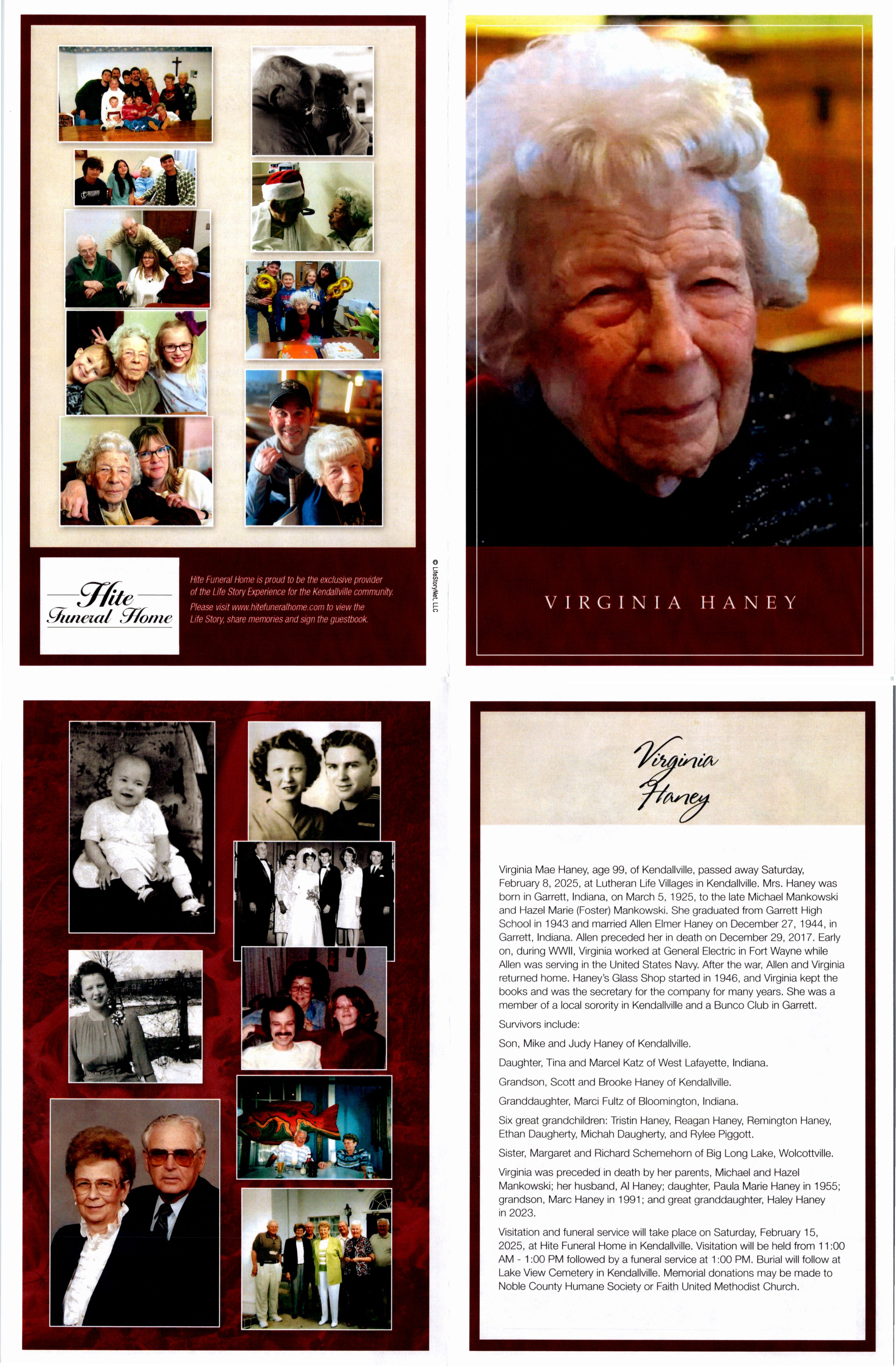 Hite Funeral Home

Hite Funeral Home is proud to be the exclusive provider of the Life Story Experience for the Kendallville community.

Please visit www.hitefuneralhome.com to view the Life Story, share memories and sign the guestbook.

© LifeStoryNet, LLC

VIRGINIA HANEY

Virginia Haney

Virginia Mae Haney, age 99, of Kendallville, passed away Saturday, February 8, 2025, at Lutheran Life Villages in Kendallville. Mrs. Haney was born in Garrett, Indiana, on March 5, 1925, to the late Michael Mankowski and Hazel Marie (Foster) Mankowski. She graduated from Garrett High School in 1943 and married Allen Elmer Haney on December 27, 1944, in Garrett, Indiana. Allen preceded her in death on December 29, 2017. Early on, during WWII, Virginia worked at General Electric in Fort Wayne while Allen was serving in the United States Navy. After the war, Allen and Virginia returned home. Haney's Glass Shop started in 1946, and Virginia kept the books and was the secretary for the company for many years. She was a member of a local sorority in Kendallville and a Bunco Club in Garrett.

Survivors include:

Son, Mike and Judy Haney of Kendallville.

Daughter, Tina and Marcel Katz of West Lafayette, Indiana.

Grandson, Scott and Brooke Haney of Kendallville.

Granddaughter, Marci Fultz of Bloomington, Indiana.

Six great grandchildren: Tristin Haney, Reagan Haney, Remington Haney, Ethan Daugherty, Michah Daugherty, and Rylee Piggott.

Sister, Margaret and Richard Schemehorn of Big Long Lake, Wolcottville.

Virginia was preceded in death by her parents, Michael and Hazel Mankowski; her husband, Al Haney; daughter, Paula Marie Haney in 1955; grandson, Marc Haney in 1991; and great granddaughter, Haley Haney in 2023.

Visitation and funeral service will take place on Saturday, February 15, 2025, at Hite Funeral Home in Kendallville. Visitation will be held from 11:00 AM - 1:00 PM followed by a funeral service at 1:00 PM. Burial will follow at Lake View Cemetery in Kendallville. Memorial donations may be made to Noble County Humane Society or Faith United Methodist Church.